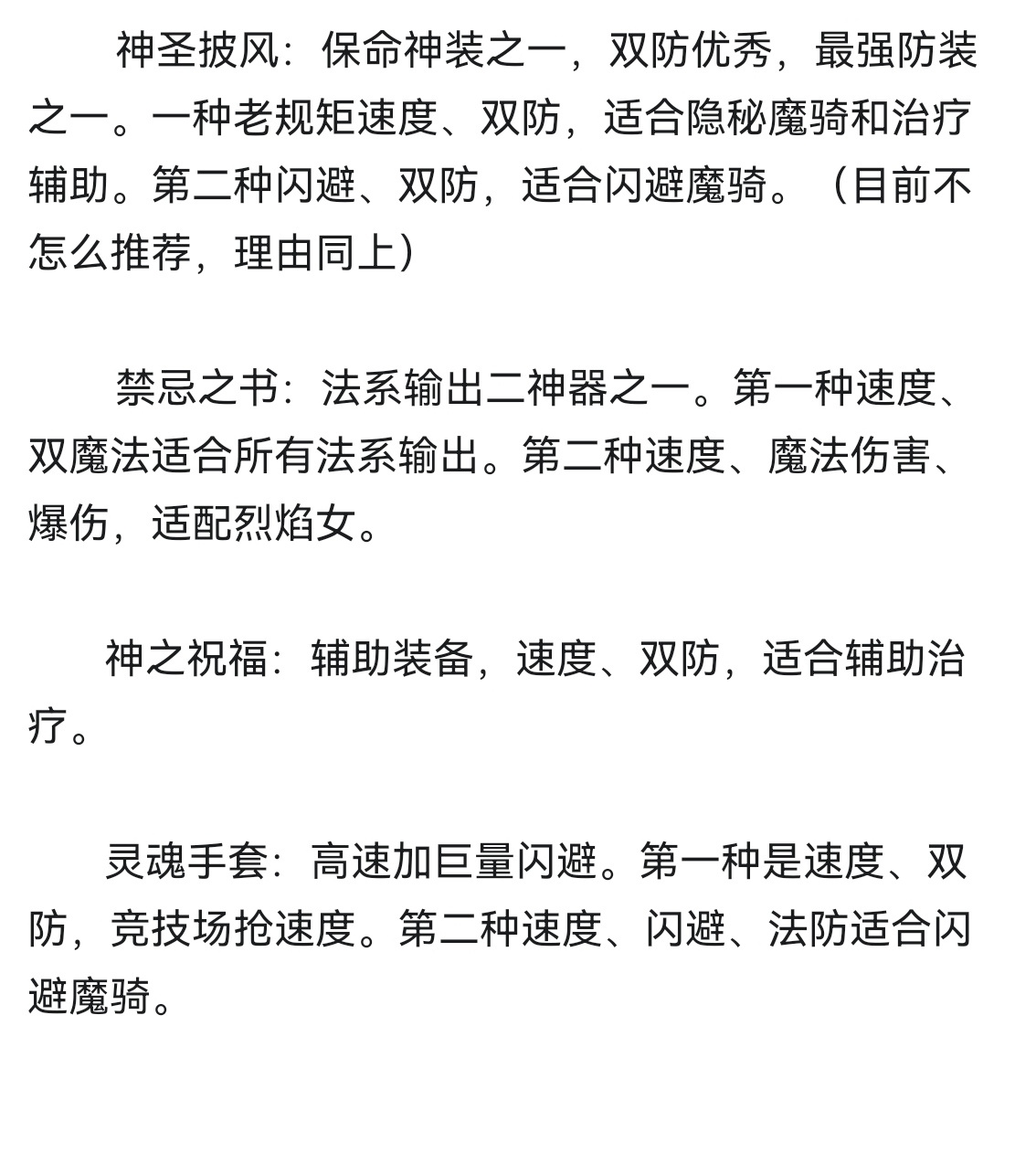 神圣披风：保命神装之一，双防优秀，最强防装之一。一种老规矩速度、双防，适合隐秘魔骑和治疗辅助。第二种闪避、双防，适合闪避魔骑。（目前不怎么推荐，理由同上）

禁忌之书：法系输出二神器之一。第一种速度、双魔法适合所有法系输出。第二种速度、魔法伤害、爆伤，适配烈焰女。

神之祝福：辅助装备，速度、双防，适合辅助治疗。

灵魂手套：高速加巨量闪避。第一种是速度、双防，竞技场抢速度。第二种速度、闪避、法防适合闪避魔骑。